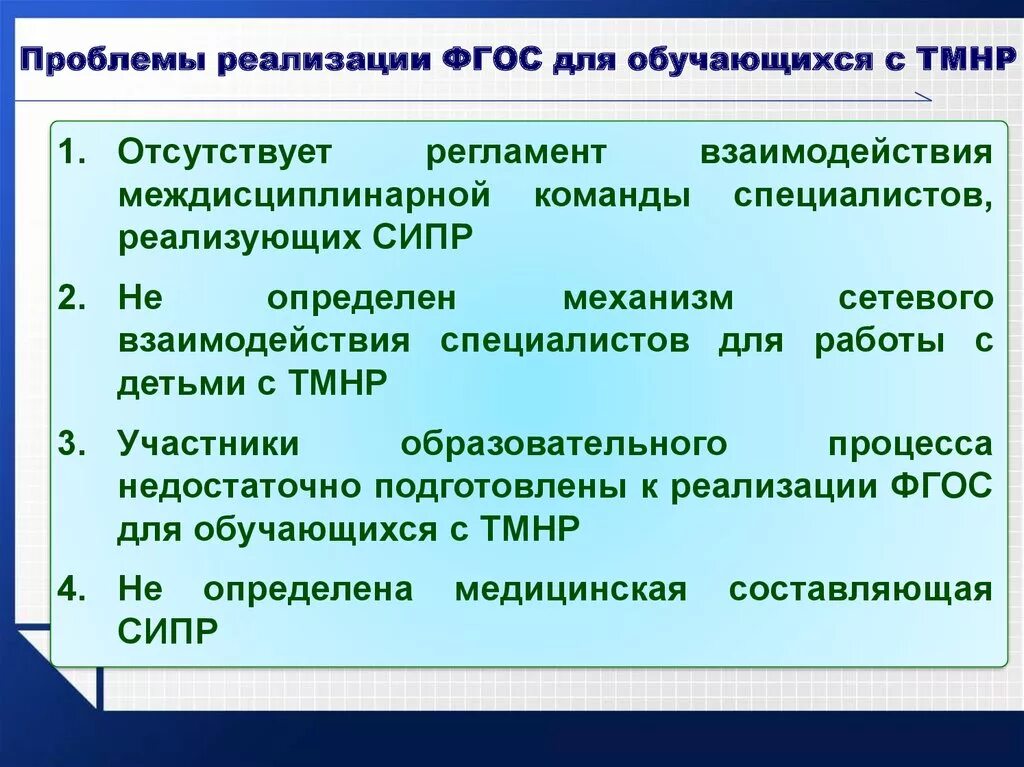 Проблемы реализации ФГОС для обучающихся с ТМНР

1. Отсутствует регламент взаимодействия междисциплинарной команды специалистов, реализующих СИПР

2. Не определен механизм сетевого взаимодействия специалистов для работы с детьми с ТМНР

3. Участники образовательного процесса недостаточно подготовлены к реализации ФГОС для обучающихся с ТМНР

4. Не определена медицинская составляющая СИПР